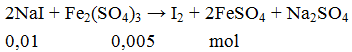 $2NaI + Fe_2(SO_4)_3 \rightarrow I_2 + 2FeSO_4 + Na_2SO_4$

0,01 0,005 mol